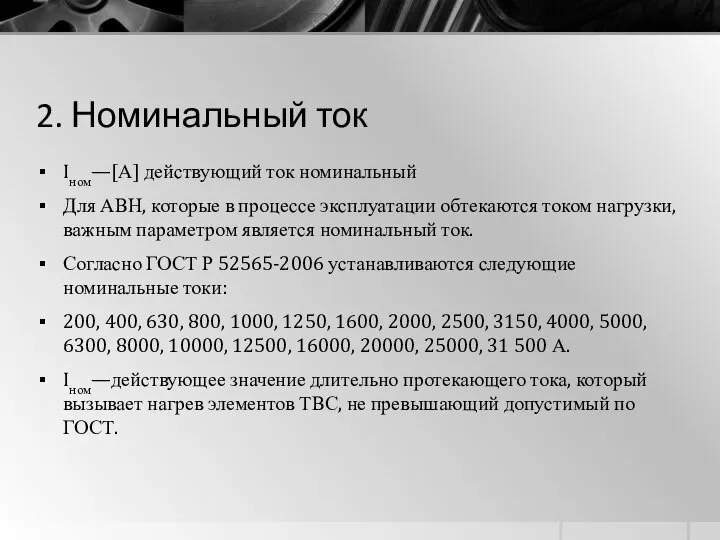 2. Номинальный ток

▪ $I_{ном}$—[А] действующий ток номинальный

▪ Для АВН, которые в процессе эксплуатации обтекаются током нагрузки, важным параметром является номинальный ток.

▪ Согласно ГОСТ Р 52565-2006 устанавливаются следующие номинальные токи:

▪ 200, 400, 630, 800, 1000, 1250, 1600, 2000, 2500, 3150, 4000, 5000, 6300, 8000, 10000, 12500, 16000, 20000, 25000, 31 500 А.

▪ $I_{ном}$—действующее значение длительно протекающего тока, который вызывает нагрев элементов ТВС, не превышающий допустимый по ГОСТ.